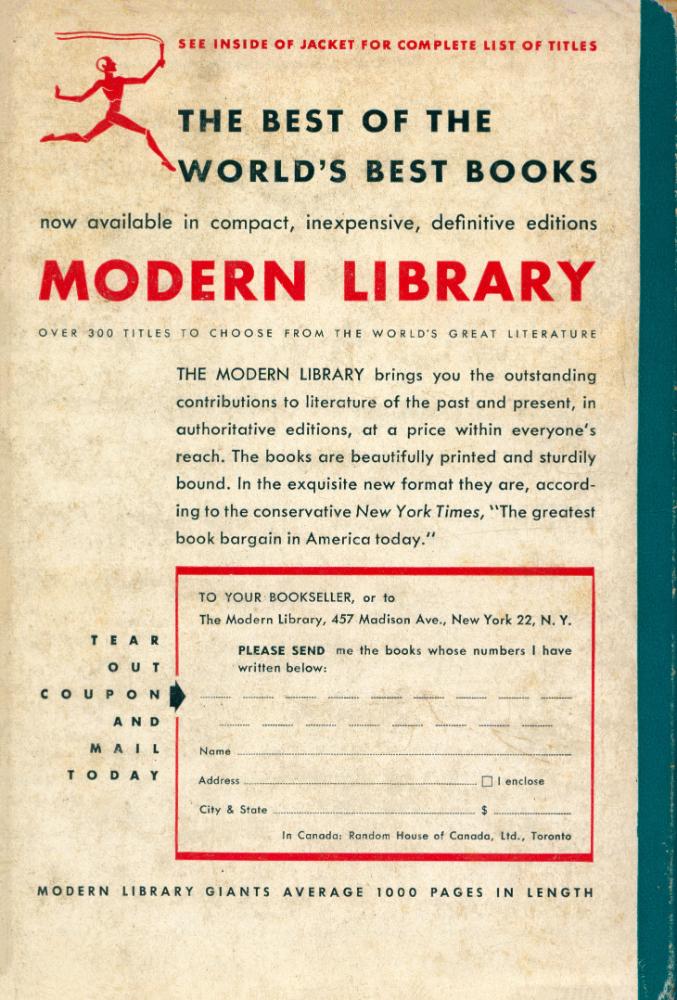 SEE INSIDE OF JACKET FOR COMPLETE LIST OF TITLES

THE BEST OF THE WORLD'S BEST BOOKS

now available in compact, inexpensive, definitive editions

MODERN LIBRARY

OVER 300 TITLES TO CHOOSE FROM THE WORLD'S GREAT LITERATURE

THE MODERN LIBRARY brings you the outstanding contributions to literature of the past and present, in authoritative editions, at a price within everyone's reach. The books are beautifully printed and sturdily bound. In the exquisite new format they are, according to the conservative New York Times, "The greatest book bargain in America today."

TEAR
OUT
COUPON
AND
MAIL
TODAY

TO YOUR BOOKSELLER, or to
The Modern Library, 457 Madison Ave., New York 22, N. Y.

PLEASE SEND me the books whose numbers I have written below:

____

____

Name ____

Address ____ ☐ I enclose

City & State ____ $ ____

In Canada: Random House of Canada, Ltd., Toronto

MODERN LIBRARY GIANTS AVERAGE 1000 PAGES IN LENGTH